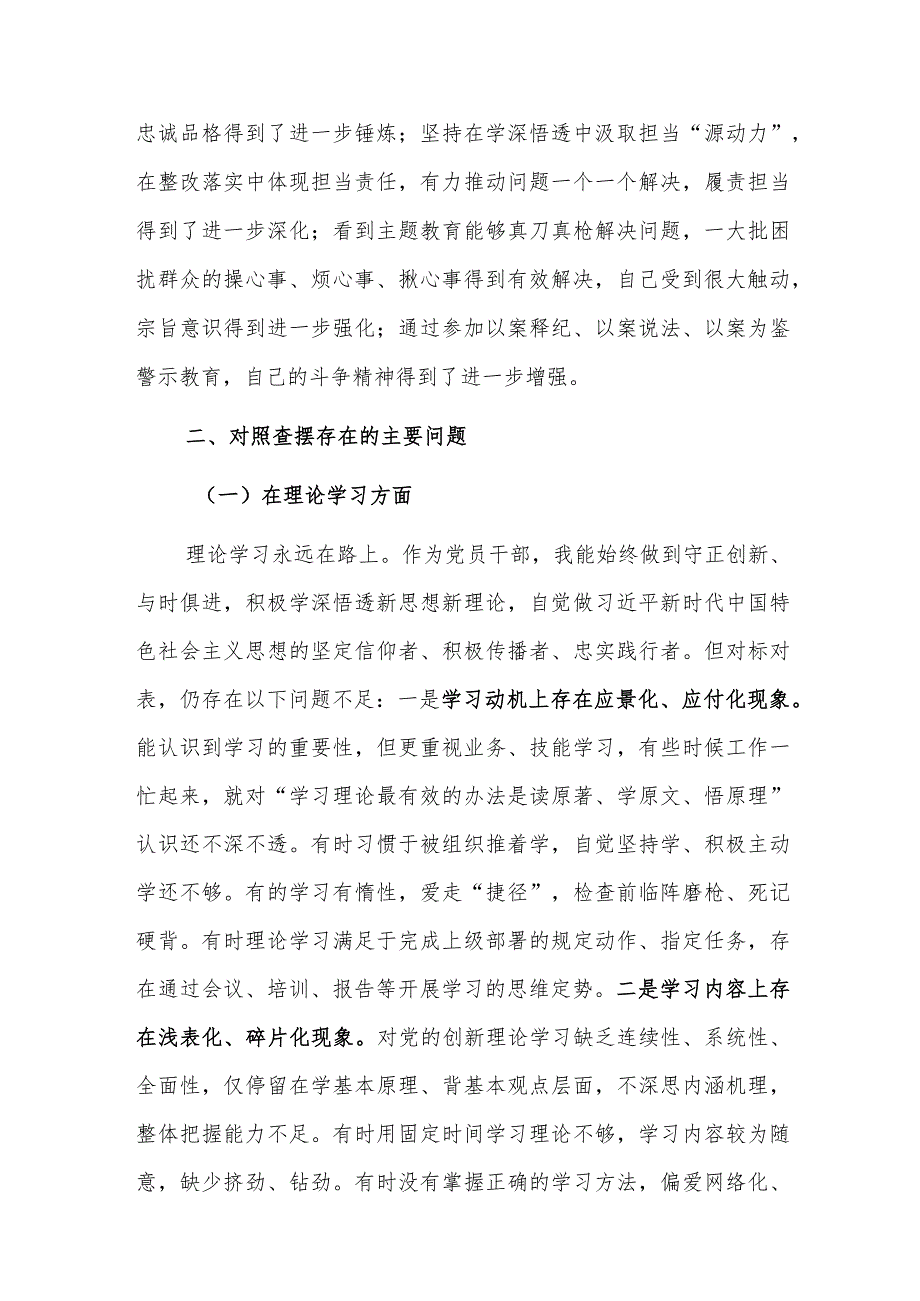 忠诚品格得到了进一步锤炼；坚持在学深悟透中汲取担当“源动力”，在整改落实中体现担当责任，有力推动问题一个一个解决，履责担当得到了进一步深化；看到主题教育能够真刀真枪解决问题，一大批困扰群众的操心事、烦心事、揪心事得到有效解决，自己受到很大触动，宗旨意识得到进一步强化；通过参加以案释纪、以案说法、以案为鉴警示教育，自己的斗争精神得到了进一步增强。

二、对照查摆存在的主要问题

（一）在理论学习方面

理论学习永远在路上。作为党员干部，我能始终做到守正创新、与时俱进，积极学深悟透新思想新理论，自觉做习近平新时代中国特色社会主义思想的坚定信仰者、积极传播者、忠实践行者。但对标对表，仍存在以下问题不足：一是学习动机上存在应景化、应付化现象。能认识到学习的重要性，但更重视业务、技能学习，有些时候工作一忙起来，就对“学习理论最有效的办法是读原著、学原文、悟原理”认识还不深不透。有时习惯于被组织推着学，自觉坚持学、积极主动学还不够。有的学习有惰性，爱走“捷径”，检查前临阵磨枪、死记硬背。有时理论学习满足于完成上级部署的规定动作、指定任务，存在通过会议、培训、报告等开展学习的思维定势。二是学习内容上存在浅表化、碎片化现象。对党的创新理论学习缺乏连续性、系统性、全面性，仅停留在学基本原理、背基本观点层面，不深思内涵机理，整体把握能力不足。有时用固定时间学习理论不够，学习内容较为随意，缺少挤劲、钻劲。有时没有掌握正确的学习方法，偏爱网络化、